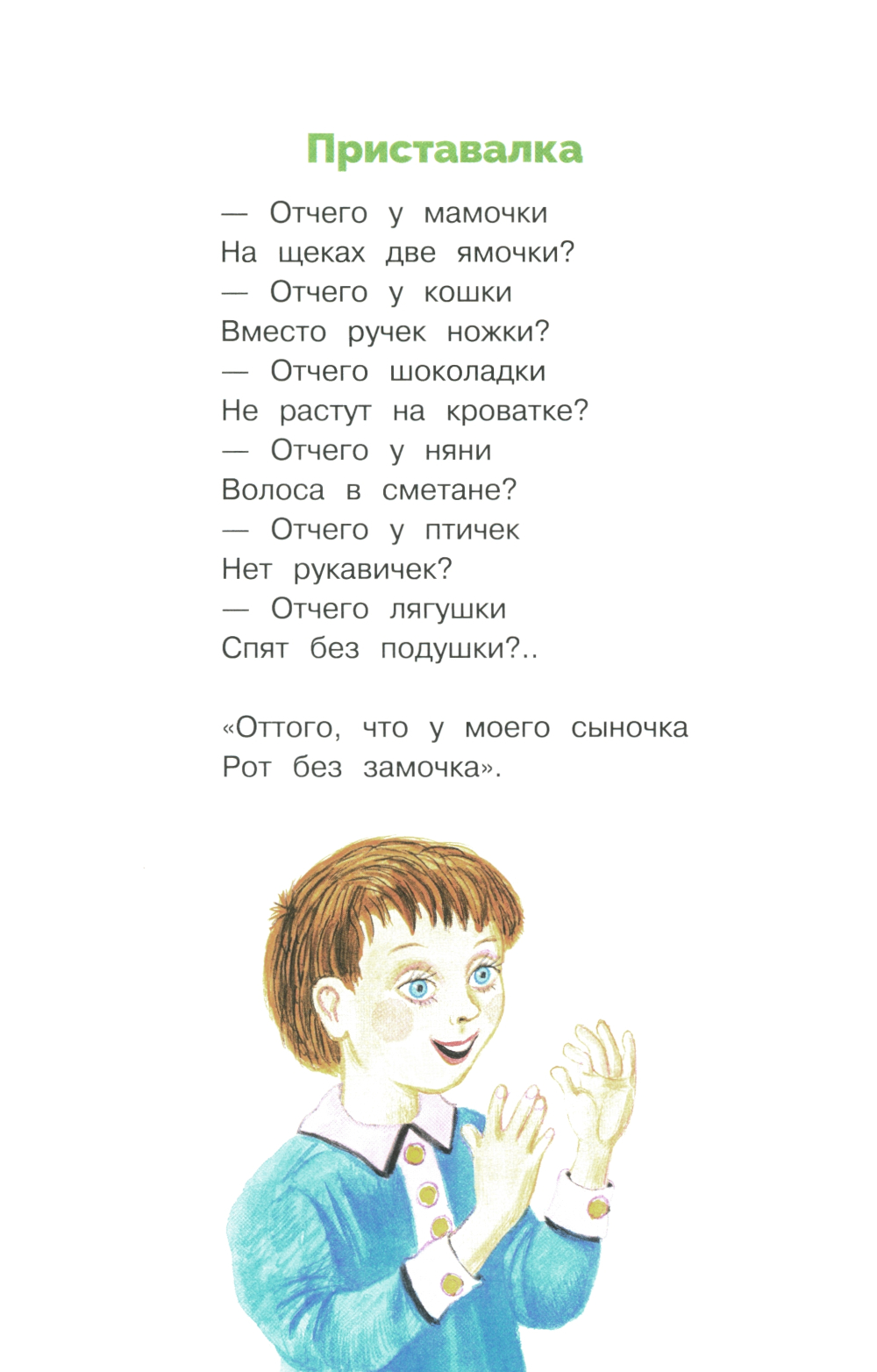 Приставалка

— Отчего у мамочки
На щеках две ямочки?
— Отчего у кошки
Вместо ручек ножки?
— Отчего шоколадки
Не растут на кроватке?
— Отчего у няни
Волоса в сметане?
— Отчего у птичек
Нет рукавичек?
— Отчего лягушки
Спят без подушки?..

«Оттого, что у моего сыночка
Рот без замочка».